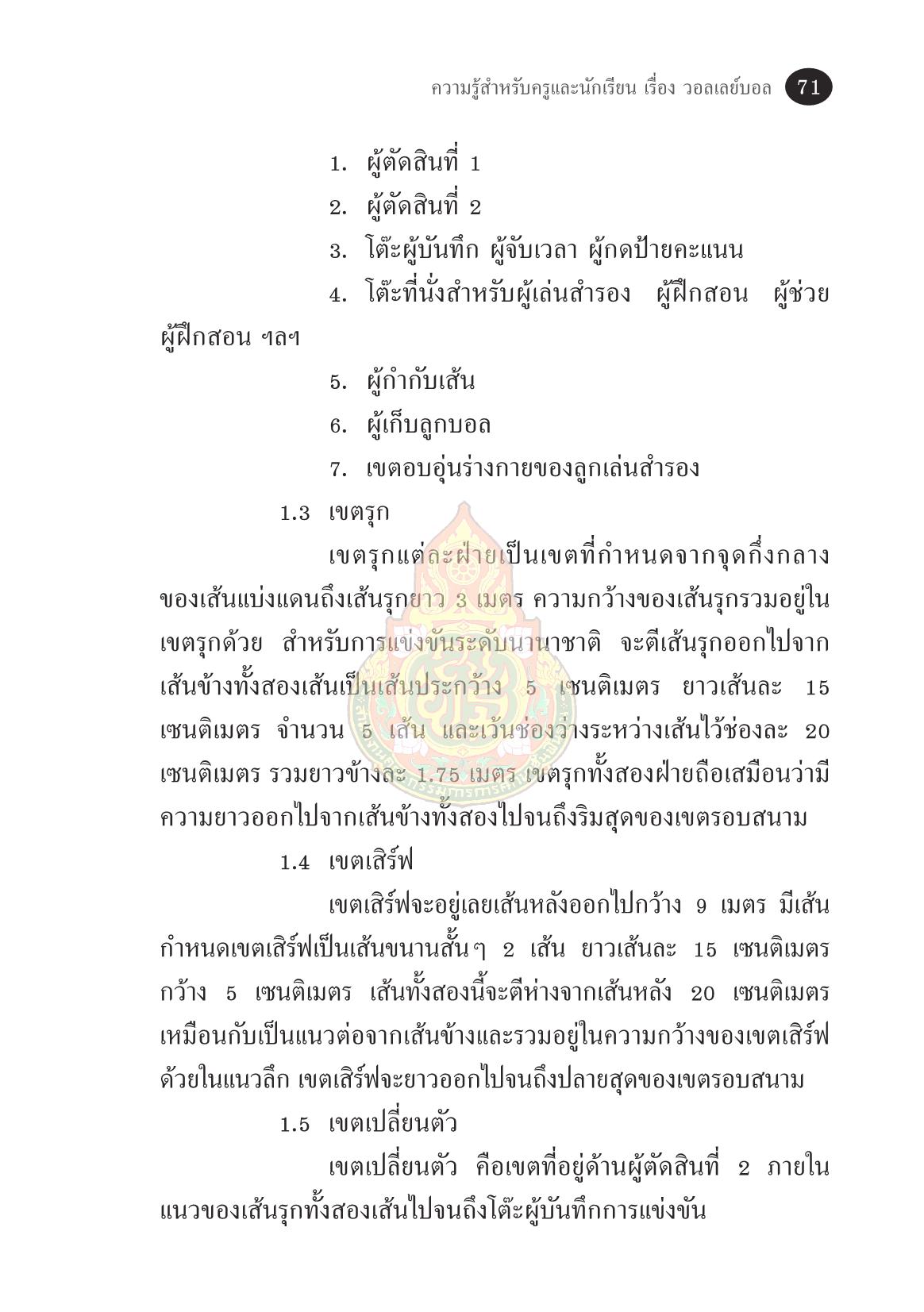 ความรู้สำหรับครูและนักเรียน เรื่อง วอลเลย์บอล 71

1. ผู้ตัดสินที่ 1
2. ผู้ตัดสินที่ 2
3. โต๊ะผู้บันทึก ผู้จับเวลา ผู้กดป้ายคะแนน
4. โต๊ะที่นั่งสำหรับผู้เล่นสำรอง ผู้ฝึกสอน ผู้ช่วยผู้ฝึกสอน ฯลฯ
5. ผู้กำกับเส้น
6. ผู้เก็บลูกบอล
7. เขตอบอุ่นร่างกายของลูกเล่นสำรอง

1.3 เขตรุก

เขตรุกแต่ละฝ่ายเป็นเขตที่กำหนดจากจุดกึ่งกลางของเส้นแบ่งแดนถึงเส้นรุกยาว 3 เมตร ความกว้างของเส้นรุกรวมอยู่ในเขตรุกด้วย สำหรับการแข่งขันระดับนานาชาติ จะตีเส้นรุกออกไปจากเส้นข้างทั้งสองเส้นเป็นเส้นประกว้าง 5 เซนติเมตร ยาวเส้นละ 15 เซนติเมตร จำนวน 5 เส้น และเว้นช่องว่างระหว่างเส้นไว้ช่องละ 20 เซนติเมตร รวมยาวข้างละ 1.75 เมตร เขตรุกทั้งสองฝ่ายถือเสมือนว่ามีความยาวออกไปจากเส้นข้างทั้งสองไปจนถึงริมสุดของเขตรอบสนาม

1.4 เขตเสิร์ฟ

เขตเสิร์ฟจะอยู่เลยเส้นหลังออกไปกว้าง 9 เมตร มีเส้นกำหนดเขตเสิร์ฟเป็นเส้นขนานสั้นๆ 2 เส้น ยาวเส้นละ 15 เซนติเมตร กว้าง 5 เซนติเมตร เส้นทั้งสองนี้จะตีห่างจากเส้นหลัง 20 เซนติเมตร เหมือนกับเป็นแนวต่อจากเส้นข้างและรวมอยู่ในความกว้างของเขตเสิร์ฟด้วยในแนวลึก เขตเสิร์ฟจะยาวออกไปจนถึงปลายสุดของเขตรอบสนาม

1.5 เขตเปลี่ยนตัว

เขตเปลี่ยนตัว คือเขตที่อยู่ด้านผู้ตัดสินที่ 2 ภายในแนวของเส้นรุกทั้งสองเส้นไปจนถึงโต๊ะผู้บันทึกการแข่งขัน